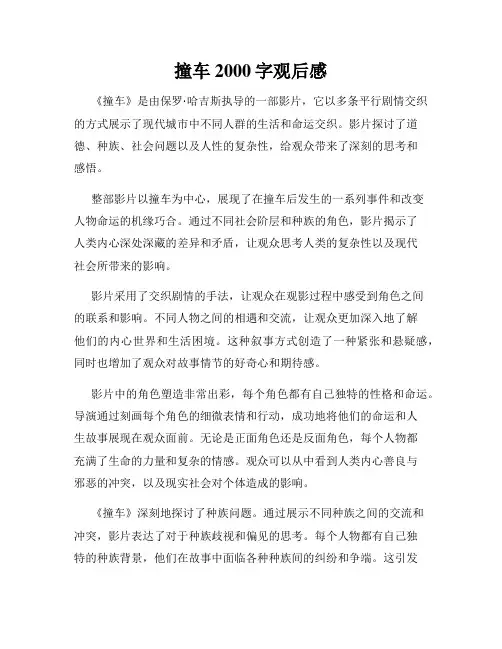 撞车 2000 字观后感

《撞车》是由保罗·哈吉斯执导的一部影片，它以多条平行剧情交织的方式展示了现代城市中不同人群的生活和命运交织。影片探讨了道德、种族、社会问题以及人性的复杂性，给观众带来了深刻的思考和感悟。

整部影片以撞车为中心，展现了在撞车后发生的一系列事件和改变人物命运的机缘巧合。通过不同社会阶层和种族的角色，影片揭示了人类内心深处深藏的差异和矛盾，让观众思考人类的复杂性以及现代社会所带来的影响。

影片采用了交织剧情的手法，让观众在观影过程中感受到角色之间的联系和影响。不同人物之间的相遇和交流，让观众更加深入地了解他们的内心世界和生活困境。这种叙事方式创造了一种紧张和悬疑感，同时也增加了观众对故事情节的好奇心和期待感。

影片中的角色塑造非常出彩，每个角色都有自己独特的性格和命运。导演通过刻画每个角色的细微表情和行动，成功地将他们的命运和人生故事展现在观众面前。无论是正面角色还是反面角色，每个人物都充满了生命的力量和复杂的情感。观众可以从中看到人类内心善良与邪恶的冲突，以及现实社会对个体造成的影响。

《撞车》深刻地探讨了种族问题。通过展示不同种族之间的交流和冲突，影片表达了对于种族歧视和偏见的思考。每个人物都有自己独特的种族背景，他们在故事中面临各种种族间的纠纷和争端。这引发